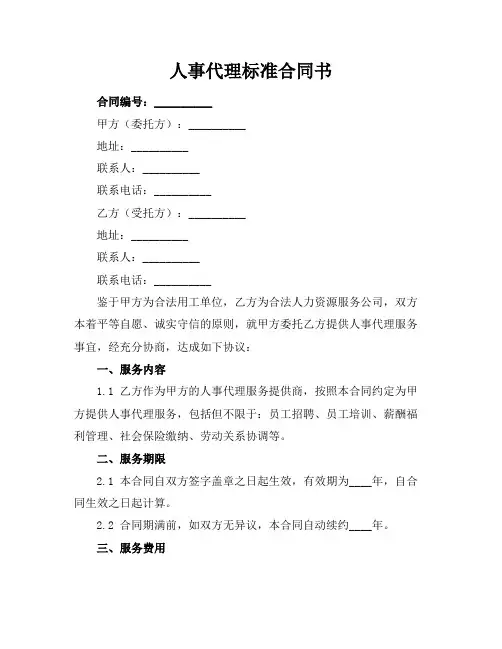 人事代理标准合同书

合同编号：__________

甲方（委托方）：__________

地址：__________

联系人：__________

联系电话：__________

乙方（受托方）：__________

地址：__________

联系人：__________

联系电话：__________

鉴于甲方为合法用工单位，乙方为合法人力资源服务公司，双方本着平等自愿、诚实守信的原则，就甲方委托乙方提供人事代理服务事宜，经充分协商，达成如下协议：

一、服务内容

1.1 乙方作为甲方的人事代理服务提供商，按照本合同约定为甲方提供人事代理服务，包括但不限于：员工招聘、员工培训、薪酬福利管理、社会保险缴纳、劳动关系协调等。

二、服务期限

2.1 本合同自双方签字盖章之日起生效，有效期为____年，自合同生效之日起计算。

2.2 合同期满前，如双方无异议，本合同自动续约____年。

三、服务费用